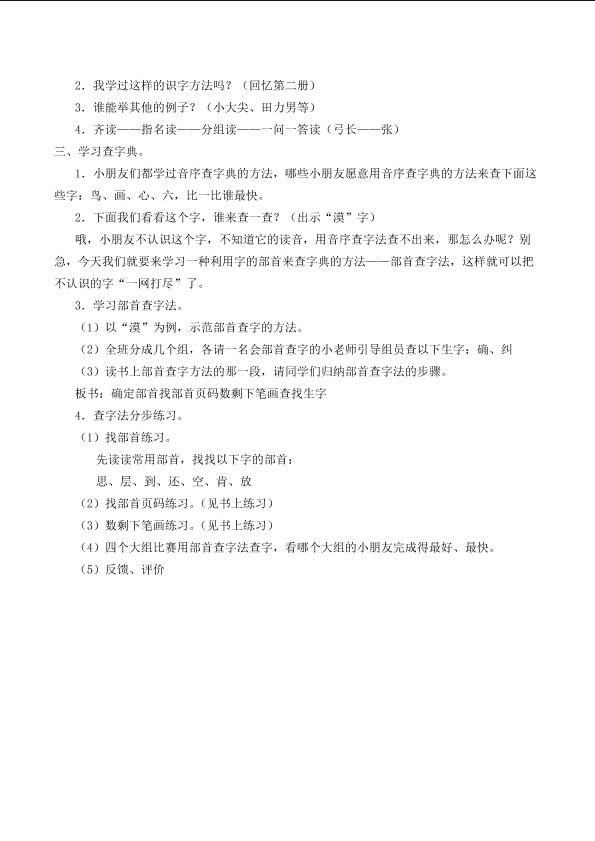 2．我学过这样的识字方法吗？（回忆第二册）
3．谁能举其他的例子？（小大尖、田力男等）
4．齐读——指名读——分组读——一问一答读（弓长——张）
三、学习查字典。
1．小朋友们都学过音序查字典的方法，哪些小朋友愿意用音序查字典的方法来查下面这些字：鸟、画、心、六，比一比谁最快。
2．下面我们看看这个字，谁来查一查？（出示“漠”字）
哦，小朋友不认识这个字，不知道它的读音，用音序查字法查不出来，那怎么办呢？别急，今天我们就要来学习一种利用字的部首来查字典的方法——部首查字法，这样就可以把不认识的字“一网打尽”了。
3．学习部首查字法。
（1）以“漠”为例，示范部首查字的方法。
（2）全班分成几个组，各请一名会部首查字的小老师引导组员查以下生字：确、纠
（3）读书上部首查字方法的那一段，请同学们归纳部首查字法的步骤。
板书：确定部首找部首页码数剩下笔画查找生字
4．查字法分步练习。
（1）找部首练习。
先读读常用部首，找找以下字的部首：
思、层、到、还、空、肯、放
（2）找部首页码练习。（见书上练习）
（3）数剩下笔画练习。（见书上练习）
（4）四个大组比赛用部首查字法查字，看哪个大组的小朋友完成得最好、最快。
（5）反馈、评价